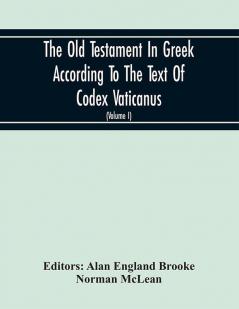 The Old Testament In Greek According To The Text Of Codex Vaticanus

(Volume I)

Editors: Alan England Brooke
Norman McLean